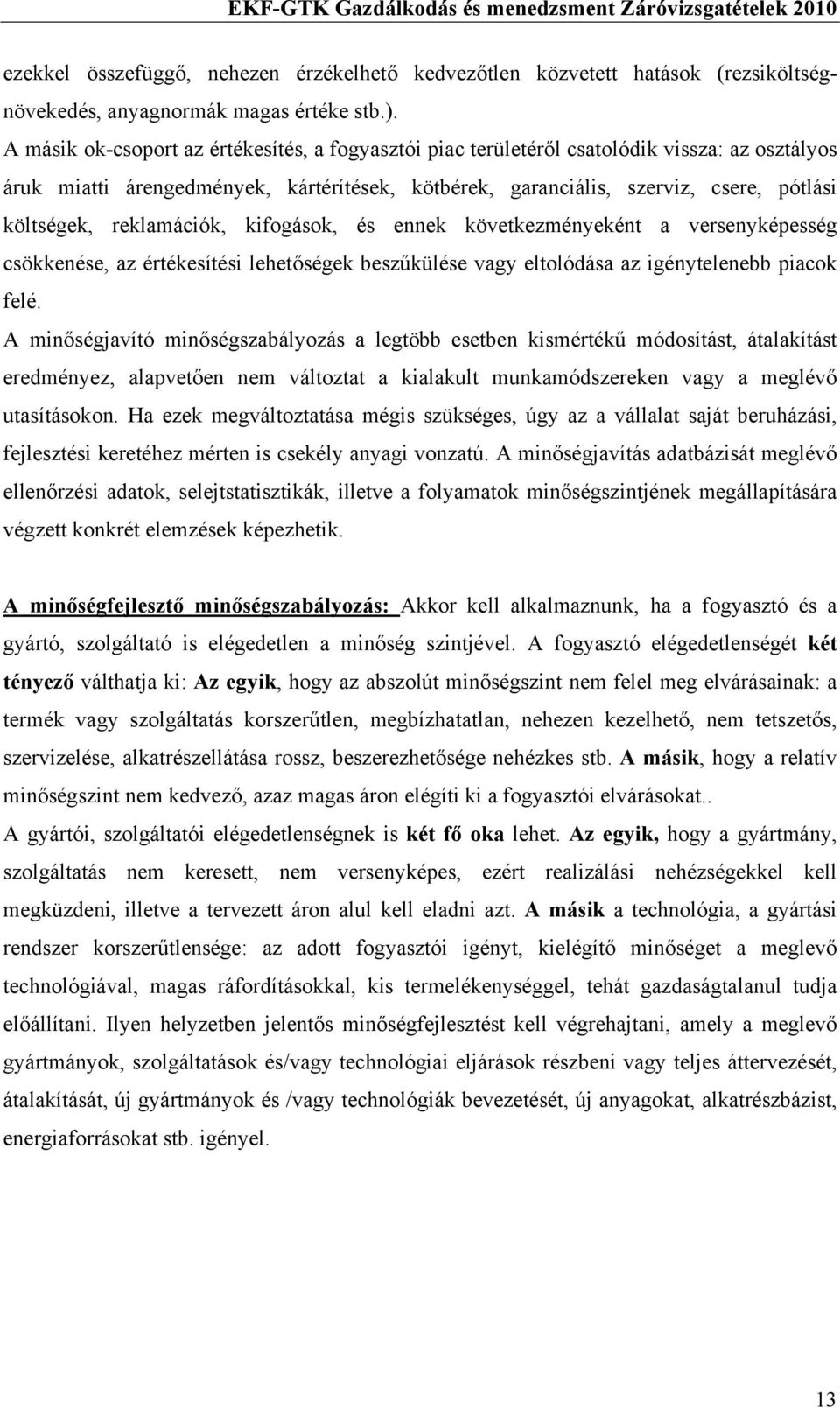 EKF-GTK Gazdálkodás és menedzsment Záróvizsgatételek 2010

ezekkel összefüggő, nehezen érzékelhető kedvezőtlen közvetett hatások (rezsiköltségnövekedés, anyagnormák magas értéke stb.).

A másik ok-csoport az értékesítés, a fogyasztói piac területéről csatolódik vissza: az osztályos áruk miatti árengedmények, kártérítések, kötbérek, garanciális, szerviz, csere, pótlási költségek, reklamációk, kifogások, és ennek következményeként a versenyképesség csökkenése, az értékesítési lehetőségek beszűkülése vagy eltolódása az igénytelenebb piacok felé.

A minőségjavító minőségszabályozás a legtöbb esetben kismértékű módosítást, átalakítást eredményez, alapvetően nem változtat a kialakult munkamódszereken vagy a meglévő utasításokon. Ha ezek megváltoztatása mégis szükséges, úgy az a vállalat saját beruházási, fejlesztési keretéhez mérten is csekély anyagi vonzatú. A minőségjavítás adatbázisát meglévő ellenőrzési adatok, selejtstatisztikák, illetve a folyamatok minőségszintjének megállapítására végzett konkrét elemzések képezhetik.

A minőségfejlesztő minőségszabályozás: Akkor kell alkalmaznunk, ha a fogyasztó és a gyártó, szolgáltató is elégedetlen a minőség szintjével. A fogyasztó elégedetlenségét két tényező válthatja ki: Az egyik, hogy az abszolút minőségszint nem felel meg elvárásainak: a termék vagy szolgáltatás korszerűtlen, megbízhatatlan, nehezen kezelhető, nem tetszetős, szervizelése, alkatrészellátása rossz, beszerezhetősége nehézkes stb. A másik, hogy a relatív minőségszint nem kedvező, azaz magas áron elégíti ki a fogyasztói elvárásokat..

A gyártói, szolgáltatói elégedetlenségnek is két fő oka lehet. Az egyik, hogy a gyártmány, szolgáltatás nem keresett, nem versenyképes, ezért realizálási nehézségekkel kell megküzdeni, illetve a tervezett áron alul kell eladni azt. A másik a technológia, a gyártási rendszer korszerűtlensége: az adott fogyasztói igényt, kielégítő minőséget a meglevő technológiával, magas ráfordításokkal, kis termelékenységgel, tehát gazdaságtalanul tudja előállítani. Ilyen helyzetben jelentős minőségfejlesztést kell végrehajtani, amely a meglevő gyártmányok, szolgáltatások és/vagy technológiai eljárások részbeni vagy teljes áttervezését, átalakítását, új gyártmányok és /vagy technológiák bevezetését, új anyagokat, alkatrészbázist, energiaforrásokat stb. igényel.

13